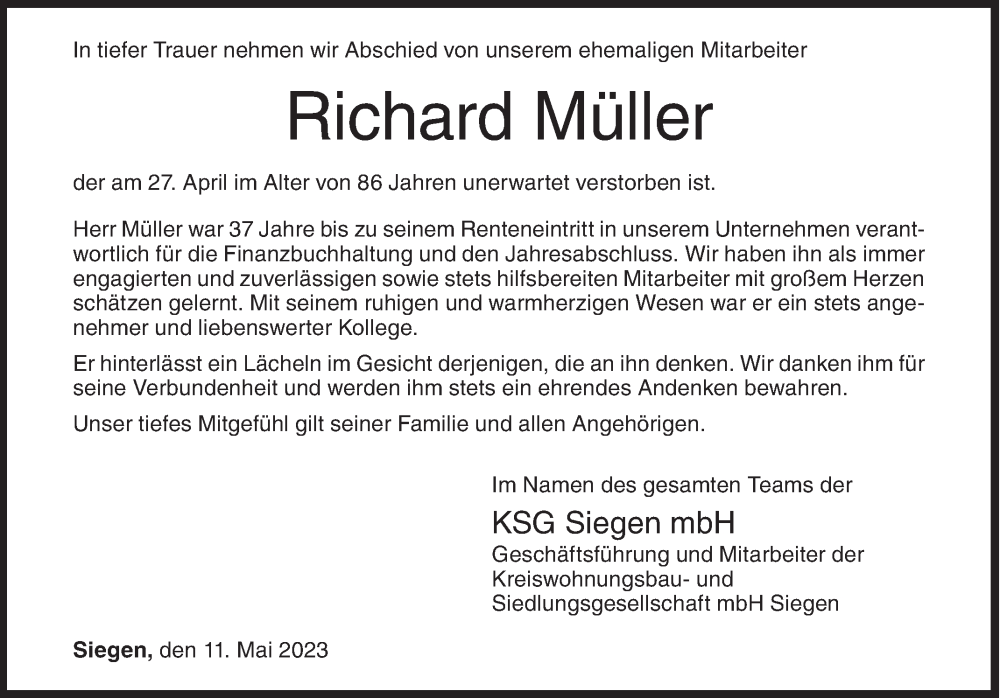 In tiefer Trauer nehmen wir Abschied von unserem ehemaligen Mitarbeiter

Richard Müller

der am 27. April im Alter von 86 Jahren unerwartet verstorben ist.

Herr Müller war 37 Jahre bis zu seinem Renteneintritt in unserem Unternehmen verantwortlich für die Finanzbuchhaltung und den Jahresabschluss. Wir haben ihn als immer engagierten und zuverlässigen sowie stets hilfsbereiten Mitarbeiter mit großem Herzen schätzen gelernt. Mit seinem ruhigen und warmherzigen Wesen war er ein stets angenehmer und liebenswerter Kollege.

Er hinterlässt ein Lächeln im Gesicht derjenigen, die an ihn denken. Wir danken ihm für seine Verbundenheit und werden ihm stets ein ehrendes Andenken bewahren.

Unser tiefes Mitgefühl gilt seiner Familie und allen Angehörigen.

Im Namen des gesamten Teams der

KSG Siegen mbH

Geschäftsführung und Mitarbeiter der
Kreiswohnungsbau- und
Siedlungsgesellschaft mbH Siegen

Siegen, den 11. Mai 2023